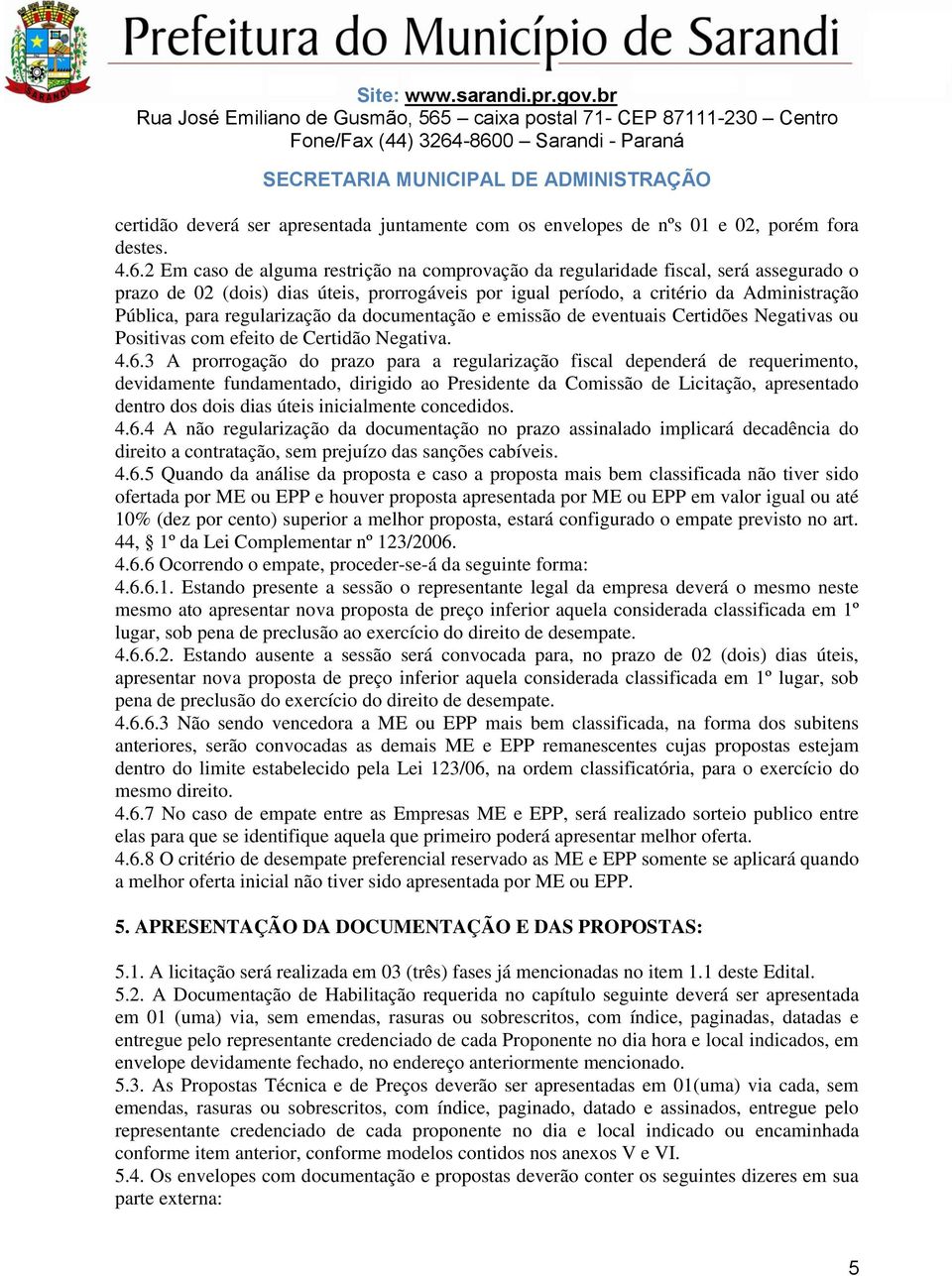 SARANDI

Prefeitura do Município de Sarandi

Site: www.sarandi.pr.gov.br
Rua José Emiliano de Gusmão, 565 – caixa postal 71- CEP 87111-230 – Centro
Fone/Fax (44) 3264-8600 – Sarandi - Paraná

SECRETARIA MUNICIPAL DE ADMINISTRAÇÃO

certidão deverá ser apresentada juntamente com os envelopes de nºs 01 e 02, porém fora destes.
4.6.2 Em caso de alguma restrição na comprovação da regularidade fiscal, será assegurado o prazo de 02 (dois) dias úteis, prorrogáveis por igual período, a critério da Administração Pública, para regularização da documentação e emissão de eventuais Certidões Negativas ou Positivas com efeito de Certidão Negativa.
4.6.3 A prorrogação do prazo para a regularização fiscal dependerá de requerimento, devidamente fundamentado, dirigido ao Presidente da Comissão de Licitação, apresentado dentro dos dois dias úteis inicialmente concedidos.
4.6.4 A não regularização da documentação no prazo assinalado implicará decadência do direito a contratação, sem prejuízo das sanções cabíveis.
4.6.5 Quando da análise da proposta e caso a proposta mais bem classificada não tiver sido ofertada por ME ou EPP e houver proposta apresentada por ME ou EPP em valor igual ou até 10% (dez por cento) superior a melhor proposta, estará configurado o empate previsto no art. 44, § 1º da Lei Complementar nº 123/2006.
4.6.6 Ocorrendo o empate, proceder-se-á da seguinte forma:
4.6.6.1. Estando presente a sessão o representante legal da empresa deverá o mesmo neste mesmo ato apresentar nova proposta de preço inferior aquela considerada classificada em 1º lugar, sob pena de preclusão ao exercício do direito de desempate.
4.6.6.2. Estando ausente a sessão será convocada para, no prazo de 02 (dois) dias úteis, apresentar nova proposta de preço inferior aquela considerada classificada em 1º lugar, sob pena de preclusão do exercício do direito de desempate.
4.6.6.3 Não sendo vencedora a ME ou EPP mais bem classificada, na forma dos subitens anteriores, serão convocadas as demais ME e EPP remanescentes cujas propostas estejam dentro do limite estabelecido pela Lei 123/06, na ordem classificatória, para o exercício do mesmo direito.
4.6.7 No caso de empate entre as Empresas ME e EPP, será realizado sorteio publico entre elas para que se identifique aquela que primeiro poderá apresentar melhor oferta.
4.6.8 O critério de desempate preferencial reservado as ME e EPP somente se aplicará quando a melhor oferta inicial não tiver sido apresentada por ME ou EPP.

5. APRESENTAÇÃO DA DOCUMENTAÇÃO E DAS PROPOSTAS:

5.1. A licitação será realizada em 03 (três) fases já mencionadas no item 1.1 deste Edital.
5.2. A Documentação de Habilitação requerida no capítulo seguinte deverá ser apresentada em 01 (uma) via, sem emendas, rasuras ou sobrescritos, com índice, paginadas, datadas e entregue pelo representante credenciado de cada Proponente no dia hora e local indicados, em envelope devidamente fechado, no endereço anteriormente mencionado.
5.3. As Propostas Técnica e de Preços deverão ser apresentadas em 01(uma) via cada, sem emendas, rasuras ou sobrescritos, com índice, paginado, datado e assinados, entregue pelo representante credenciado de cada proponente no dia e local indicado ou encaminhada conforme item anterior, conforme modelos contidos nos anexos V e VI.
5.4. Os envelopes com documentação e propostas deverão conter os seguintes dizeres em sua parte externa:

5